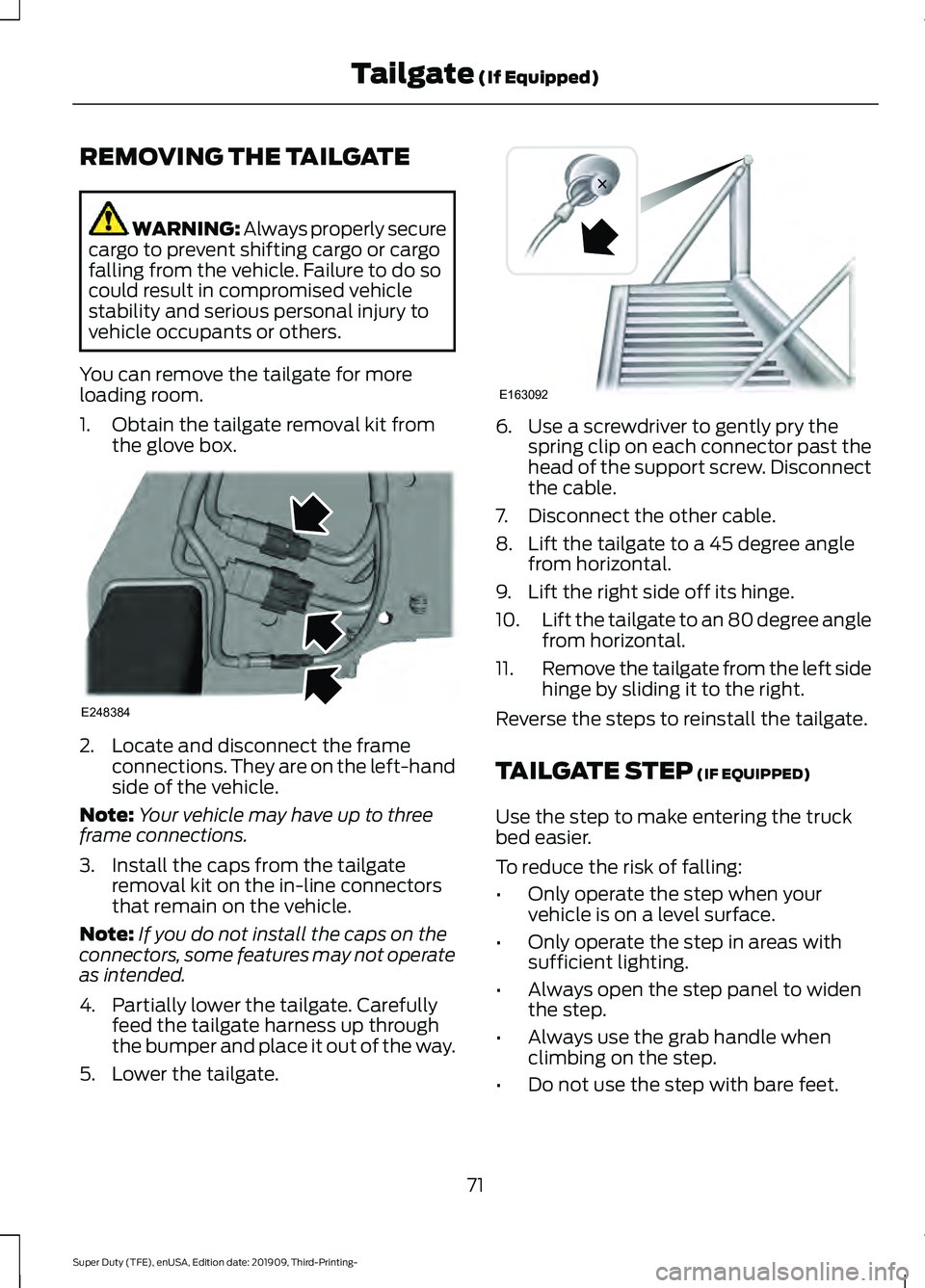 Tailgate (If Equipped)

REMOVING THE TAILGATE

WARNING: Always properly secure cargo to prevent shifting cargo or cargo falling from the vehicle. Failure to do so could result in compromised vehicle stability and serious personal injury to vehicle occupants or others.

You can remove the tailgate for more loading room.

1. Obtain the tailgate removal kit from the glove box.

E248384

2. Locate and disconnect the frame connections. They are on the left-hand side of the vehicle.

Note: Your vehicle may have up to three frame connections.

3. Install the caps from the tailgate removal kit on the in-line connectors that remain on the vehicle.

Note: If you do not install the caps on the connectors, some features may not operate as intended.

4. Partially lower the tailgate. Carefully feed the tailgate harness up through the bumper and place it out of the way.

5. Lower the tailgate.

E163092

6. Use a screwdriver to gently pry the spring clip on each connector past the head of the support screw. Disconnect the cable.

7. Disconnect the other cable.

8. Lift the tailgate to a 45 degree angle from horizontal.

9. Lift the right side off its hinge.

10. Lift the tailgate to an 80 degree angle from horizontal.

11. Remove the tailgate from the left side hinge by sliding it to the right.

Reverse the steps to reinstall the tailgate.

TAILGATE STEP (IF EQUIPPED)

Use the step to make entering the truck bed easier.

To reduce the risk of falling:

• Only operate the step when your vehicle is on a level surface.

• Only operate the step in areas with sufficient lighting.

• Always open the step panel to widen the step.

• Always use the grab handle when climbing on the step.

• Do not use the step with bare feet.

71

Super Duty (TFE), enUSA, Edition date: 201909, Third-Printing-

carmanualsonline.info